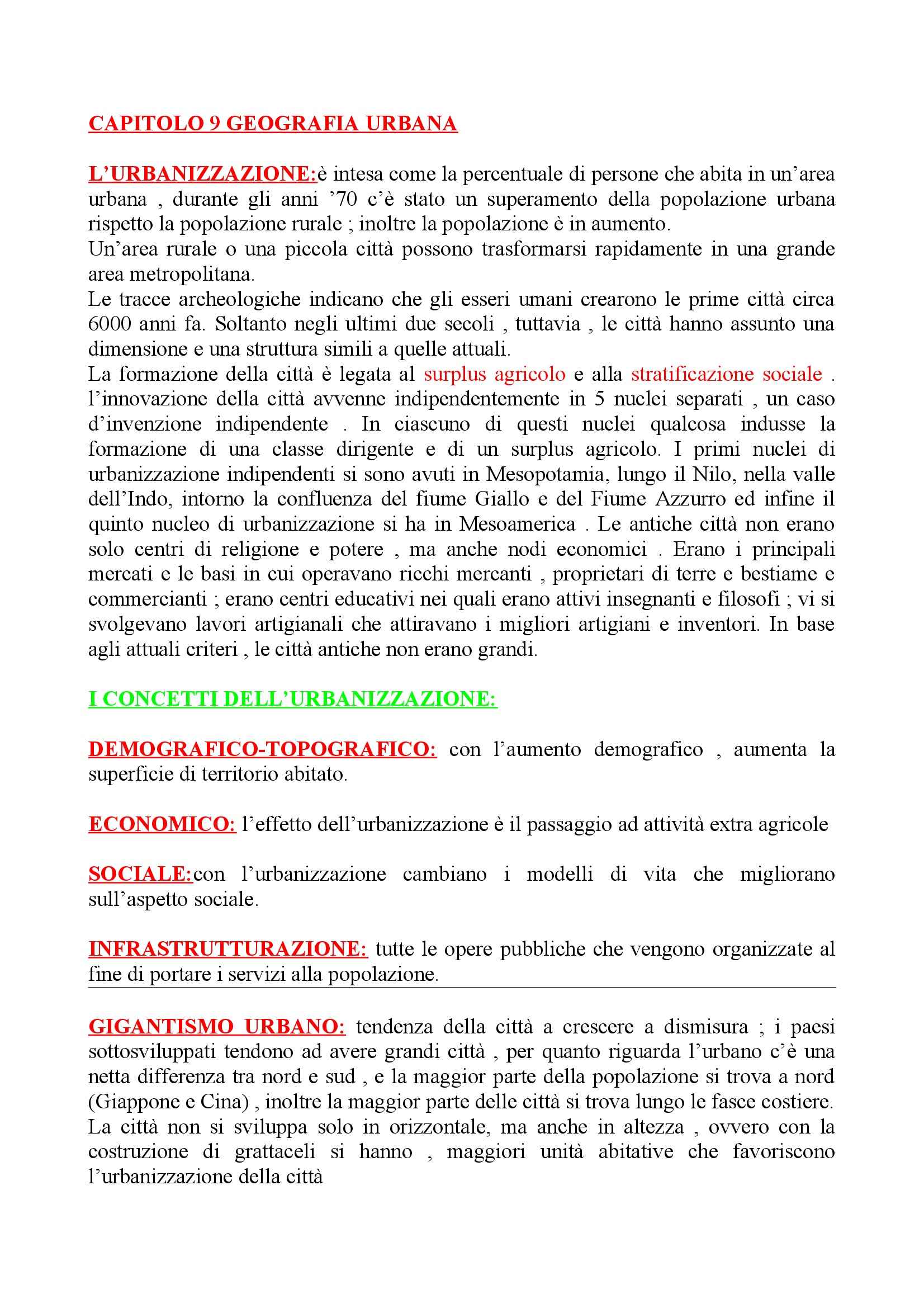 CAPITOLO 9 GEOGRAFIA URBANA

L'URBANIZZAZIONE:è intesa come la percentuale di persone che abita in un'area urbana , durante gli anni '70 c'è stato un superamento della popolazione urbana rispetto la popolazione rurale ; inoltre la popolazione è in aumento.
Un'area rurale o una piccola città possono trasformarsi rapidamente in una grande area metropolitana.
Le tracce archeologiche indicano che gli esseri umani crearono le prime città circa 6000 anni fa. Soltanto negli ultimi due secoli , tuttavia , le città hanno assunto una dimensione e una struttura simili a quelle attuali.
La formazione della città è legata al surplus agricolo e alla stratificazione sociale . l'innovazione della città avvenne indipendentemente in 5 nuclei separati , un caso d'invenzione indipendente . In ciascuno di questi nuclei qualcosa indusse la formazione di una classe dirigente e di un surplus agricolo. I primi nuclei di urbanizzazione indipendenti si sono avuti in Mesopotamia, lungo il Nilo, nella valle dell'Indo, intorno la confluenza del fiume Giallo e del Fiume Azzurro ed infine il quinto nucleo di urbanizzazione si ha in Mesoamerica . Le antiche città non erano solo centri di religione e potere , ma anche nodi economici . Erano i principali mercati e le basi in cui operavano ricchi mercanti , proprietari di terre e bestiame e commercianti ; erano centri educativi nei quali erano attivi insegnanti e filosofi ; vi si svolgevano lavori artigianali che attiravano i migliori artigiani e inventori. In base agli attuali criteri , le città antiche non erano grandi.

I CONCETTI DELL'URBANIZZAZIONE:

DEMOGRAFICO-TOPOGRAFICO: con l'aumento demografico , aumenta la superficie di territorio abitato.

ECONOMICO: l'effetto dell'urbanizzazione è il passaggio ad attività extra agricole

SOCIALE:con l'urbanizzazione cambiano i modelli di vita che migliorano sull'aspetto sociale.

INFRASTRUTTURAZIONE: tutte le opere pubbliche che vengono organizzate al fine di portare i servizi alla popolazione.

GIGANTISMO URBANO: tendenza della città a crescere a dismisura ; i paesi sottosviluppati tendono ad avere grandi città , per quanto riguarda l'urbano c'è una netta differenza tra nord e sud , e la maggior parte della popolazione si trova a nord (Giappone e Cina) , inoltre la maggior parte delle città si trova lungo le fasce costiere.
La città non si sviluppa solo in orizzontale, ma anche in altezza , ovvero con la costruzione di grattaceli si hanno , maggiori unità abitative che favoriscono l'urbanizzazione della città